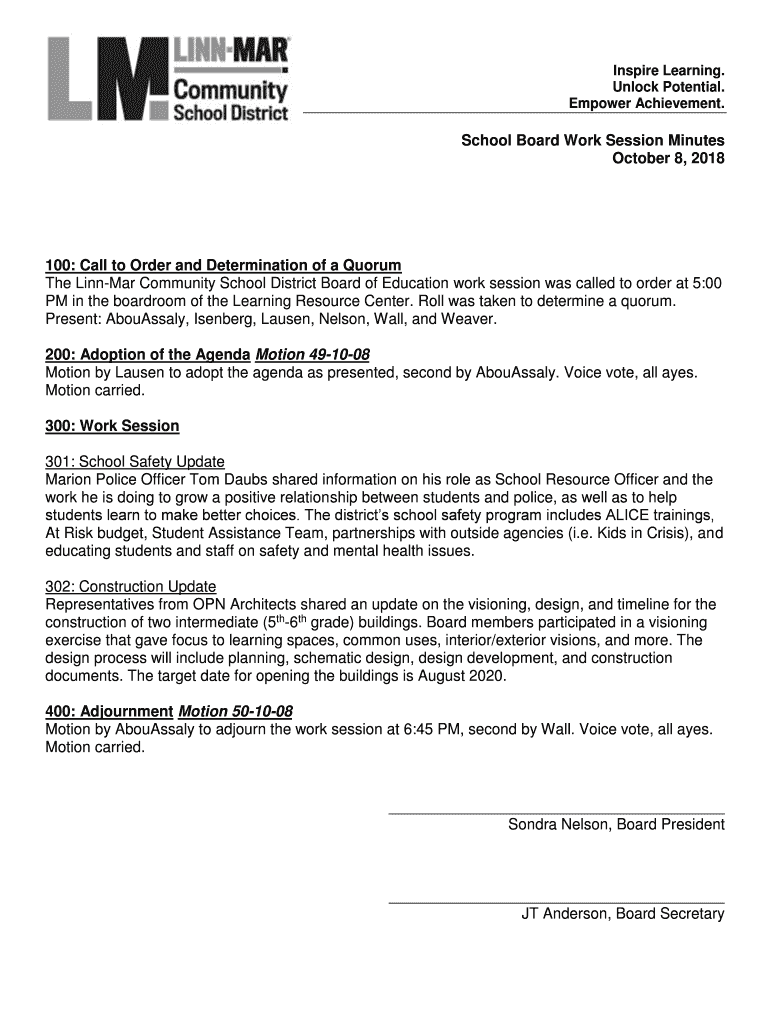 LM LINN-MAR Community School District

Inspire Learning.
Unlock Potential.
Empower Achievement.

School Board Work Session Minutes
October 8, 2018

100: Call to Order and Determination of a Quorum
The Linn-Mar Community School District Board of Education work session was called to order at 5:00 PM in the boardroom of the Learning Resource Center. Roll was taken to determine a quorum. Present: AbouAssaly, Isenberg, Lausen, Nelson, Wall, and Weaver.

200: Adoption of the Agenda Motion 49-10-08
Motion by Lausen to adopt the agenda as presented, second by AbouAssaly. Voice vote, all ayes. Motion carried.

300: Work Session

301: School Safety Update
Marion Police Officer Tom Daubs shared information on his role as School Resource Officer and the work he is doing to grow a positive relationship between students and police, as well as to help students learn to make better choices. The district's school safety program includes ALICE trainings, At Risk budget, Student Assistance Team, partnerships with outside agencies (i.e. Kids in Crisis), and educating students and staff on safety and mental health issues.

302: Construction Update
Representatives from OPN Architects shared an update on the visioning, design, and timeline for the construction of two intermediate ($5^{th}$-$6^{th}$ grade) buildings. Board members participated in a visioning exercise that gave focus to learning spaces, common uses, interior/exterior visions, and more. The design process will include planning, schematic design, design development, and construction documents. The target date for opening the buildings is August 2020.

400: Adjournment Motion 50-10-08
Motion by AbouAssaly to adjourn the work session at 6:45 PM, second by Wall. Voice vote, all ayes. Motion carried.

Sondra Nelson, Board President

JT Anderson, Board Secretary